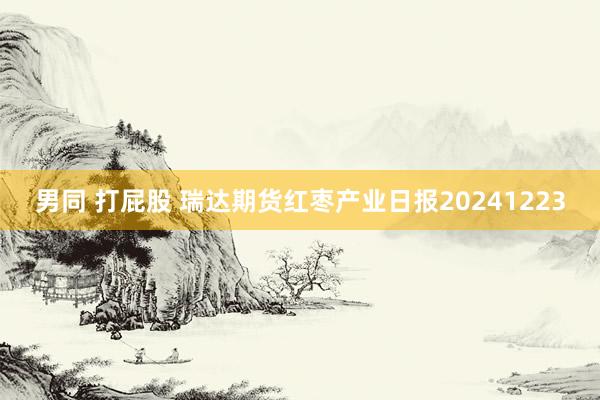 男同 打屁股 瑞达期货红枣产业日报20241223